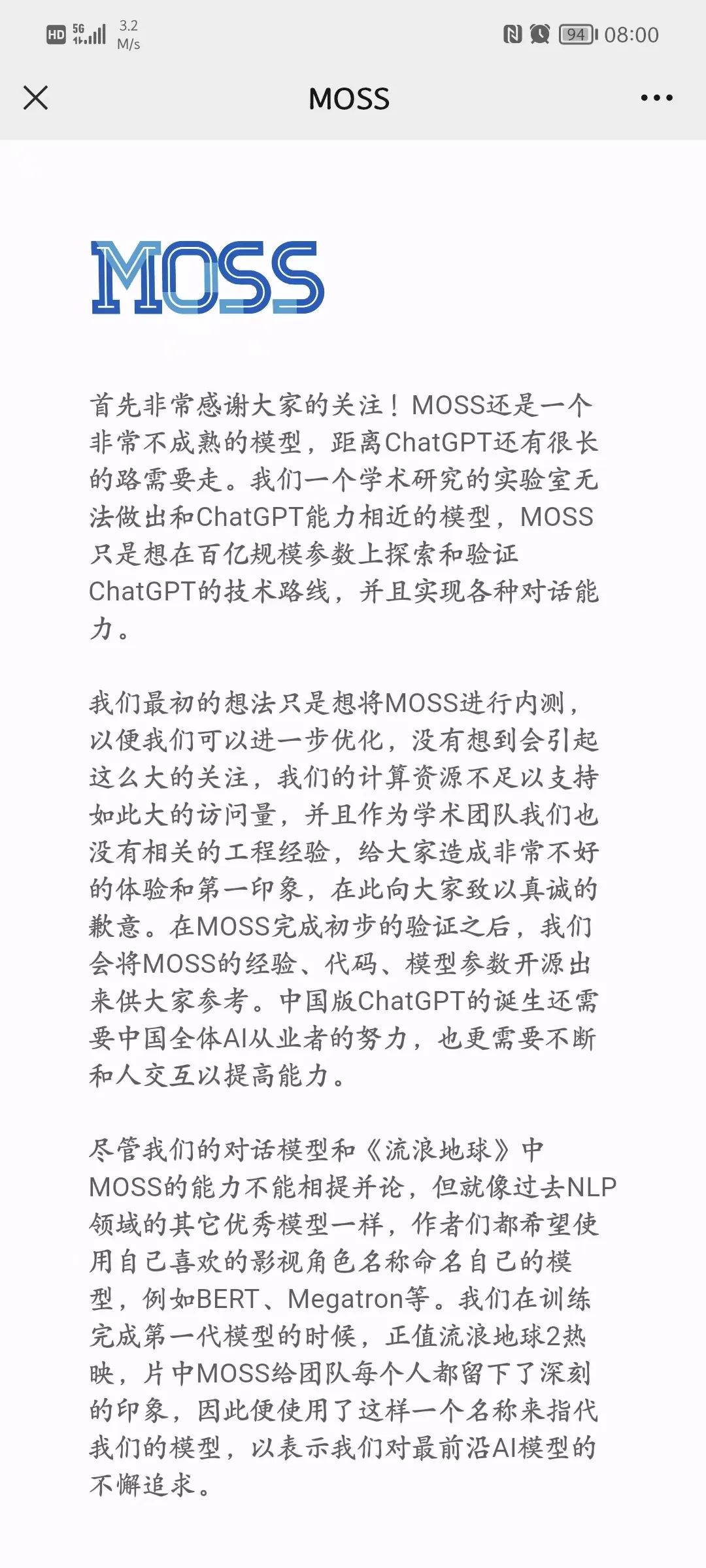 HD 5G 3.2 M/s 94 08:00

MOSS

MOSS

首先非常感谢大家的关注！MOSS还是一个非常不成熟的模型，距离ChatGPT还有很长的路需要走。我们一个学术研究的实验室无法做出和ChatGPT能力相近的模型，MOSS只是想在百亿规模参数上探索和验证ChatGPT的技术路线，并且实现各种对话能力。

我们最初的想法只是想将MOSS进行内测，以便我们可以进一步优化，没有想到会引起这么大的关注，我们的计算资源不足以支持如此大的访问量，并且作为学术团队我们也没有相关的工程经验，给大家造成非常不好的体验和第一印象，在此向大家致以真诚的歉意。在MOSS完成初步的验证之后，我们会将MOSS的经验、代码、模型参数开源出来供大家参考。中国版ChatGPT的诞生还需要中国全体AI从业者的努力，也更需要不断和人交互以提高能力。

尽管我们的对话模型和《流浪地球》中MOSS的能力不能相提并论，但就像过去NLP领域的其它优秀模型一样，作者们都希望使用自己喜欢的影视角色名称命名自己的模型，例如BERT、Megatron等。我们在训练完成第一代模型的时候，正值流浪地球2热映，片中MOSS给团队每个人都留下了深刻的印象，因此便使用了这样一个名称来指代我们的模型，以表示我们对最前沿AI模型的不懈追求。